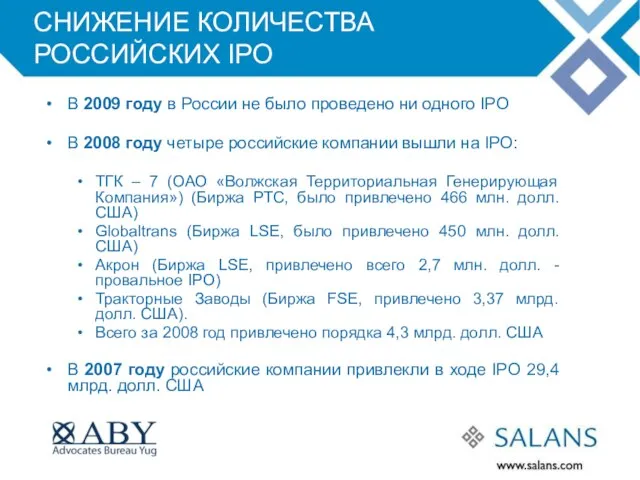 СНИЖЕНИЕ КОЛИЧЕСТВА РОССИЙСКИХ IPO

• В 2009 году в России не было проведено ни одного IPO

• В 2008 году четыре российские компании вышли на IPO:

• ТГК – 7 (ОАО «Волжская Территориальная Генерирующая Компания») (Биржа РТС, было привлечено 466 млн. долл. США)
• Globaltrans (Биржа LSE, было привлечено 450 млн. долл. США)
• Акрон (Биржа LSE, привлечено всего 2,7 млн. долл. - провальное IPO)
• Тракторные Заводы (Биржа FSE, привлечено 3,37 млрд. долл. США).
• Всего за 2008 год привлечено порядка 4,3 млрд. долл. США

• В 2007 году российские компании привлекли в ходе IPO 29,4 млрд. долл. США

ABY
Advocates Bureau Yug

SALANS
www.salans.com